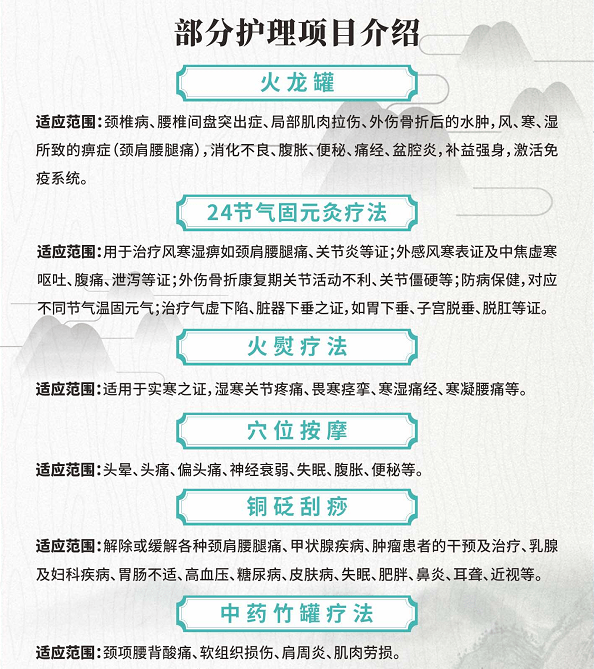 部分护理项目介绍

火龙罐

适应范围：颈椎病、腰椎间盘突出症、局部肌肉拉伤、外伤骨折后的水肿，风、寒、湿所致的痹症（颈肩腰腿痛），消化不良、腹胀、便秘、痛经、盆腔炎，补益强身，激活免疫系统。

24节气固元灸疗法

适应范围：用于治疗风寒湿痹如颈肩腰腿痛、关节炎等证；外感风寒表证及中焦虚寒呕吐、腹痛、泄泻等证；外伤骨折康复期关节活动不利、关节僵硬等；防病保健，对应不同节气温固元气；治疗气虚下陷、脏器下垂之证，如胃下垂、子宫脱垂、脱肛等证。

火熨疗法

适应范围：适用于实寒之证，湿寒关节疼痛、畏寒痉挛、寒湿痛经、寒凝腰痛等。

穴位按摩

适应范围：头晕、头痛、偏头痛、神经衰弱、失眠、腹胀、便秘等。

铜砭刮痧

适应范围：解除或缓解各种颈肩腰腿痛、甲状腺疾病、肿瘤患者的干预及治疗、乳腺及妇科疾病、胃肠不适、高血压、糖尿病、皮肤病、失眠、肥胖、鼻炎、耳聋、近视等。

中药竹罐疗法

适应范围：颈项腰背酸痛、软组织损伤、肩周炎、肌肉劳损。